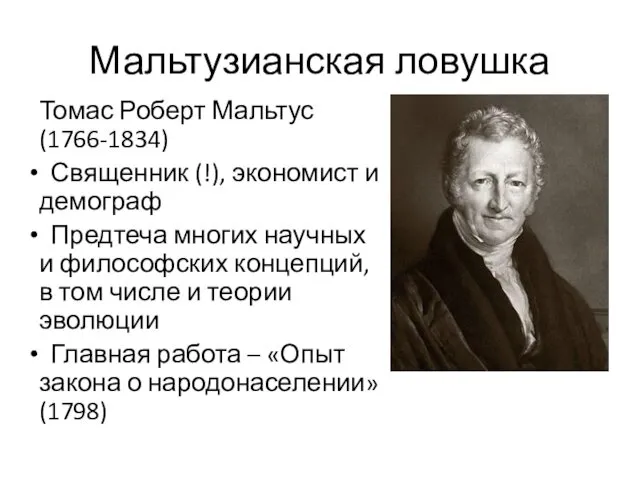 Мальтузианская ловушка

Томас Роберт Мальтус (1766-1834)

• Священник (!), экономист и демограф
• Предтеча многих научных и философских концепций, в том числе и теории эволюции
• Главная работа – «Опыт закона о народонаселении» (1798)